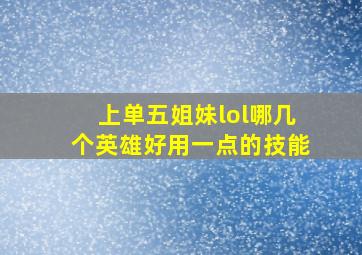 上单五姐妹lol哪几个英雄好用一点的技能